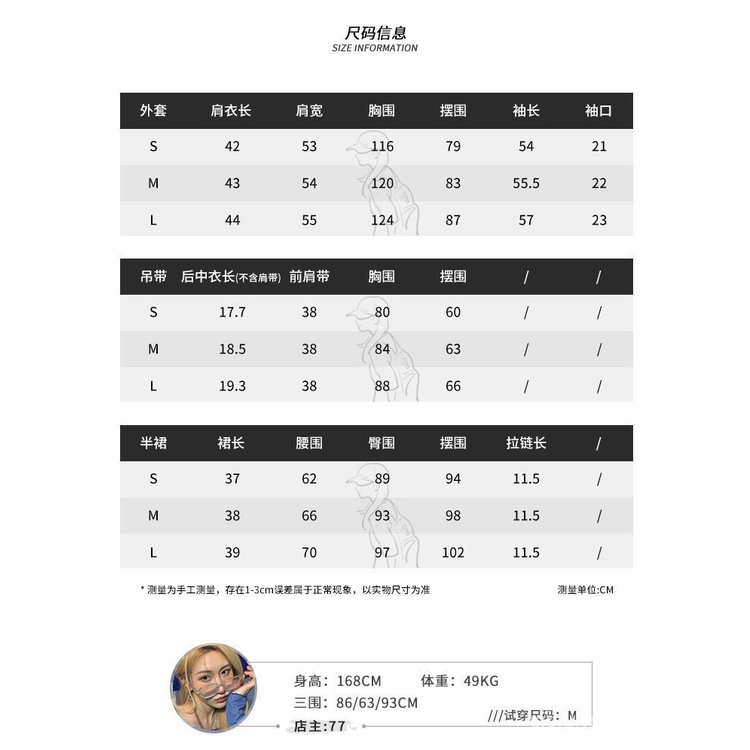 尺码信息
SIZE INFORMATION

| 外套 | 肩衣长 | 肩宽 | 胸围 | 摆围 | 袖长 | 袖口 |
|---|---|---|---|---|---|---|
| S | 42 | 53 | 116 | 79 | 54 | 21 |
| M | 43 | 54 | 120 | 83 | 55.5 | 22 |
| L | 44 | 55 | 124 | 87 | 57 | 23 |

| 吊带 | 后中衣长(不含肩带) | 前肩带 | 胸围 | 摆围 | / | / |
|---|---|---|---|---|---|---|
| S | 17.7 | 38 | 80 | 60 | / | / |
| M | 18.5 | 38 | 84 | 63 | / | / |
| L | 19.3 | 38 | 88 | 66 | / | / |

| 半裙 | 裙长 | 腰围 | 臀围 | 摆围 | 拉链长 | / |
|---|---|---|---|---|---|---|
| S | 37 | 62 | 89 | 94 | 11.5 | / |
| M | 38 | 66 | 93 | 98 | 11.5 | / |
| L | 39 | 70 | 97 | 102 | 11.5 | / |

* 测量为手工测量，存在1-3cm误差属于正常现象，以实物尺寸为准

测量单位:CM

身高：168CM 体重：49KG
三围：86/63/93CM
///试穿尺码：M
店主:77